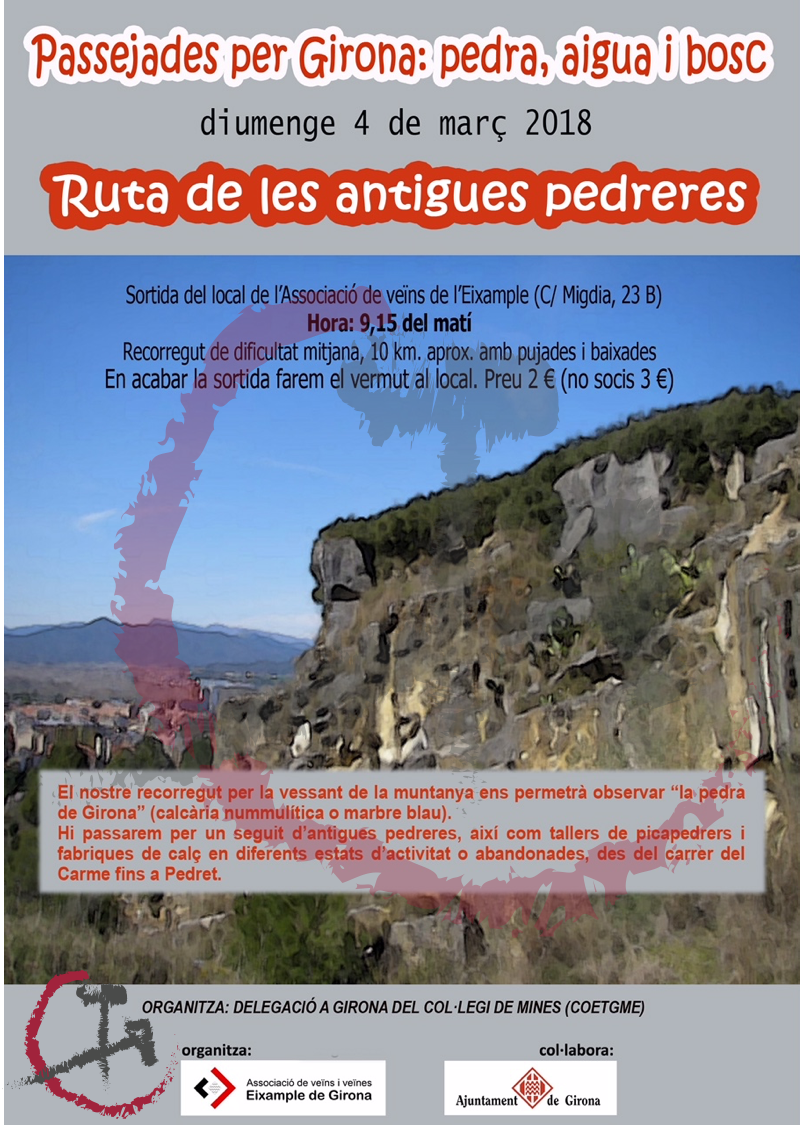 Passejades per Girona: pedra, aigua i bosc

diumenge 4 de març 2018

Ruta de les antigues pedreres

Sortida del local de l'Associació de veïns de l'Eixample (C/ Migdia, 23 B)
Hora: 9,15 del matí
Recorregut de dificultat mitjana, 10 km. aprox. amb pujades i baixades
En acabar la sortida farem el vermut al local. Preu 2 € (no socis 3 €)

El nostre recorregut per la vessant de la muntanya ens permetrà observar "la pedra de Girona" (calcària nummulítica o marbre blau).
Hi passarem per un seguit d'antigues pedreres, així com tallers de picapedrers i fabriques de calç en diferents estats d'activitat o abandonades, des del carrer del Carme fins a Pedret.

ORGANITZA: DELEGACIÓ A GIRONA DEL COL·LEGI DE MINES (COETGME)

organitza:
Associació de veïns i veïnes
Eixample de Girona

col·labora:
Ajuntament de Girona